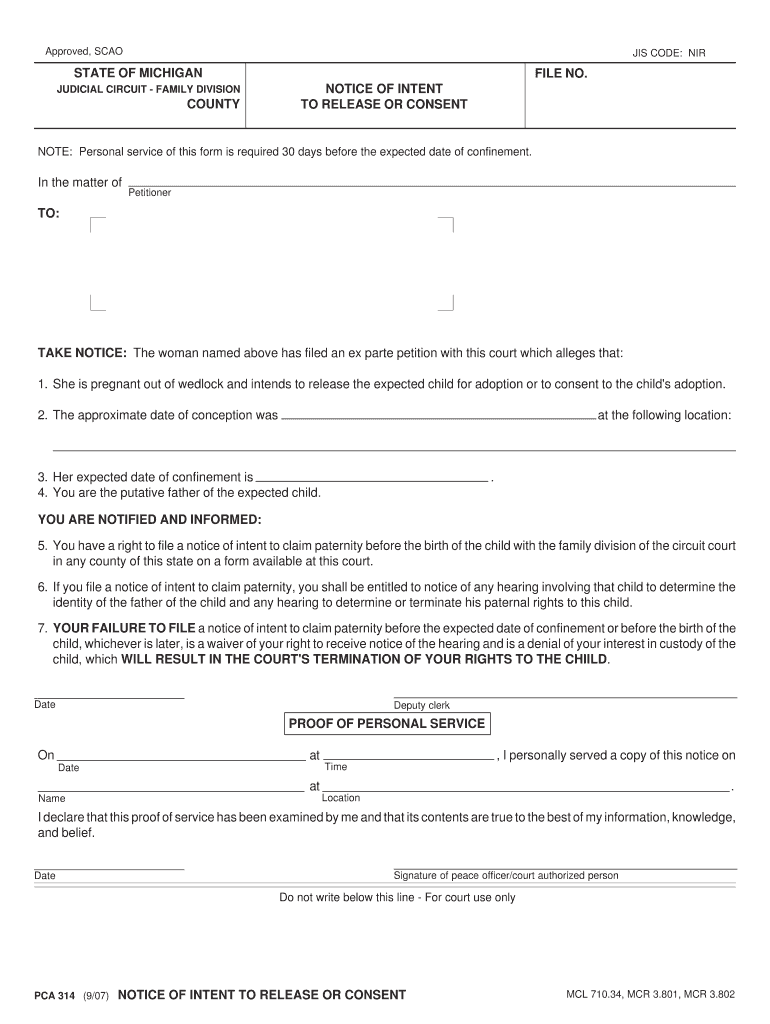 Approved, SCAO

JIS CODE: NIR

STATE OF MICHIGAN
JUDICIAL CIRCUIT - FAMILY DIVISION
COUNTY

NOTICE OF INTENT
TO RELEASE OR CONSENT

FILE NO.

NOTE: Personal service of this form is required 30 days before the expected date of confinement.

In the matter of
Petitioner

TO:

TAKE NOTICE: The woman named above has filed an ex parte petition with this court which alleges that:

1. She is pregnant out of wedlock and intends to release the expected child for adoption or to consent to the child's adoption.

2. The approximate date of conception was at the following location:

3. Her expected date of confinement is .
4. You are the putative father of the expected child.

YOU ARE NOTIFIED AND INFORMED:

5. You have a right to file a notice of intent to claim paternity before the birth of the child with the family division of the circuit court in any county of this state on a form available at this court.

6. If you file a notice of intent to claim paternity, you shall be entitled to notice of any hearing involving that child to determine the identity of the father of the child and any hearing to determine or terminate his paternal rights to this child.

7. YOUR FAILURE TO FILE a notice of intent to claim paternity before the expected date of confinement or before the birth of the child, whichever is later, is a waiver of your right to receive notice of the hearing and is a denial of your interest in custody of the child, which WILL RESULT IN THE COURT'S TERMINATION OF YOUR RIGHTS TO THE CHIILD.

Date

Deputy clerk

PROOF OF PERSONAL SERVICE

On at , I personally served a copy of this notice on
Date Time
at .
Name Location

I declare that this proof of service has been examined by me and that its contents are true to the best of my information, knowledge, and belief.

Date

Signature of peace officer/court authorized person

Do not write below this line - For court use only

PCA 314 (9/07) NOTICE OF INTENT TO RELEASE OR CONSENT

MCL 710.34, MCR 3.801, MCR 3.802